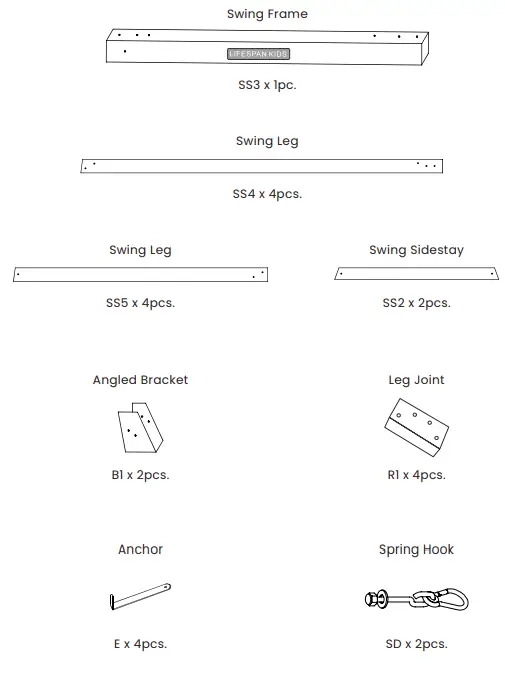 Swing Frame

LIFESPAN KIDS

SS3 x 1pc.

Swing Leg

SS4 x 4pcs.

Swing Leg

SS5 x 4pcs.

Swing Sidestay

SS2 x 2pcs.

Angled Bracket

B1 x 2pcs.

Leg Joint

R1 x 4pcs.

Anchor

E x 4pcs.

Spring Hook

SD x 2pcs.